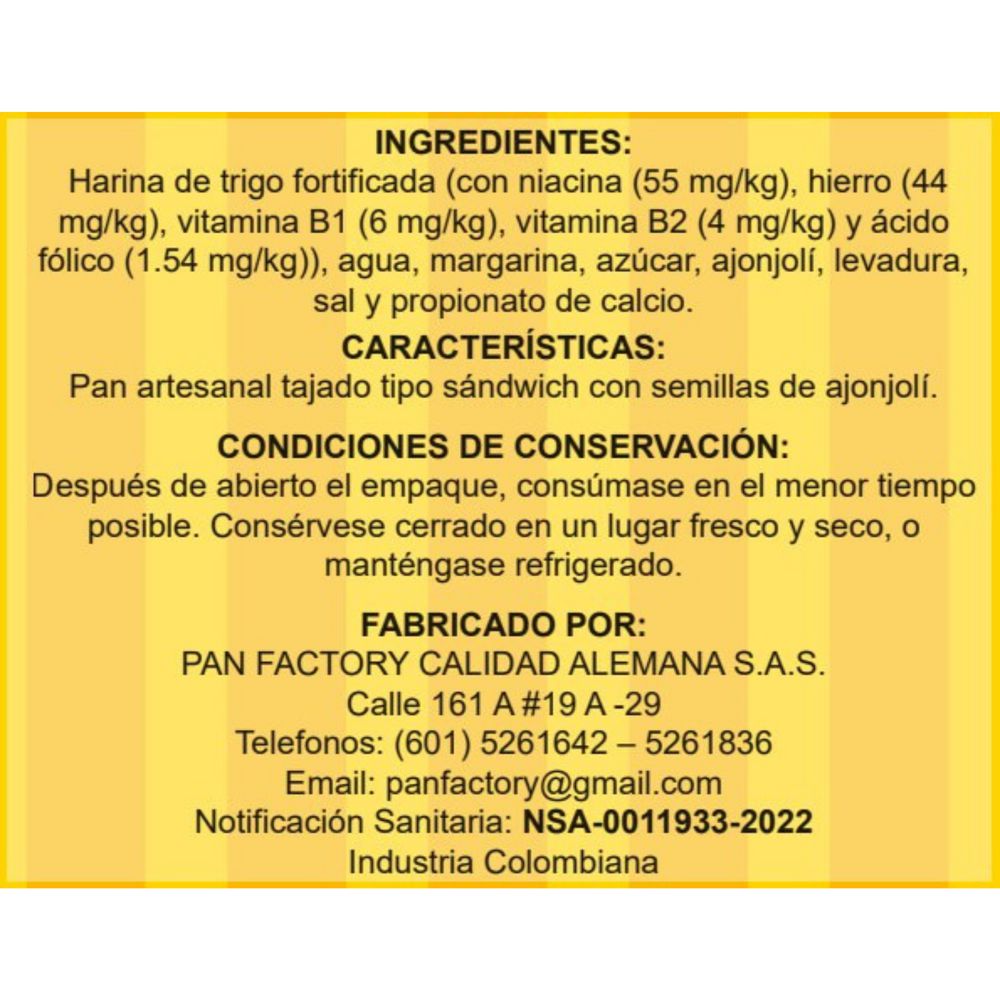 INGREDIENTES:
Harina de trigo fortificada (con niacina (55 mg/kg), hierro (44 mg/kg), vitamina B1 (6 mg/kg), vitamina B2 (4 mg/kg) y ácido fólico (1.54 mg/kg)), agua, margarina, azúcar, ajonjolí, levadura, sal y propionato de calcio.

CARACTERÍSTICAS:
Pan artesanal tajado tipo sándwich con semillas de ajonjolí.

CONDICIONES DE CONSERVACIÓN:
Después de abierto el empaque, consúmase en el menor tiempo posible. Consérvese cerrado en un lugar fresco y seco, o manténgase refrigerado.

FABRICADO POR:
PAN FACTORY CALIDAD ALEMANA S.A.S.
Calle 161 A #19 A -29
Telefonos: (601) 5261642 – 5261836
Email: panfactory@gmail.com
Notificación Sanitaria: NSA-0011933-2022
Industria Colombiana